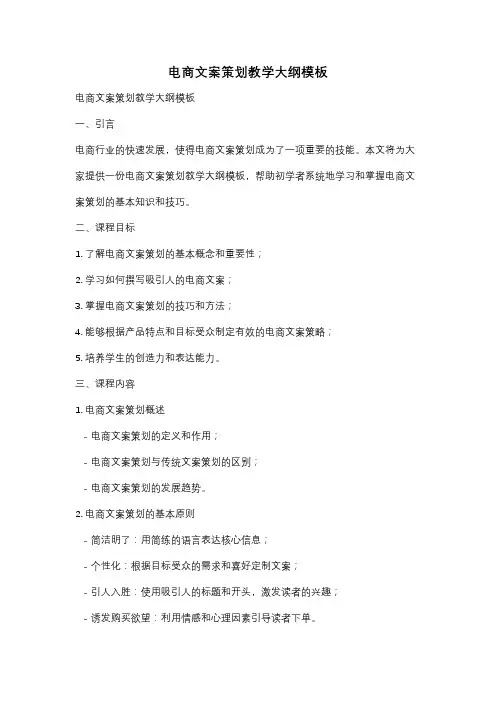 电商文案策划教学大纲模板

电商文案策划教学大纲模板

一、引言

电商行业的快速发展，使得电商文案策划成为了一项重要的技能。本文将为大家提供一份电商文案策划教学大纲模板，帮助初学者系统地学习和掌握电商文案策划的基本知识和技巧。

二、课程目标

1. 了解电商文案策划的基本概念和重要性；

2. 学习如何撰写吸引人的电商文案；

3. 掌握电商文案策划的技巧和方法；

4. 能够根据产品特点和目标受众制定有效的电商文案策略；

5. 培养学生的创造力和表达能力。

三、课程内容

1. 电商文案策划概述

- 电商文案策划的定义和作用；

- 电商文案策划与传统文案策划的区别；

- 电商文案策划的发展趋势。

2. 电商文案策划的基本原则

- 简洁明了：用简练的语言表达核心信息；

- 个性化：根据目标受众的需求和喜好定制文案；

- 引人入胜：使用吸引人的标题和开头，激发读者的兴趣；

- 诱发购买欲望：利用情感和心理因素引导读者下单。